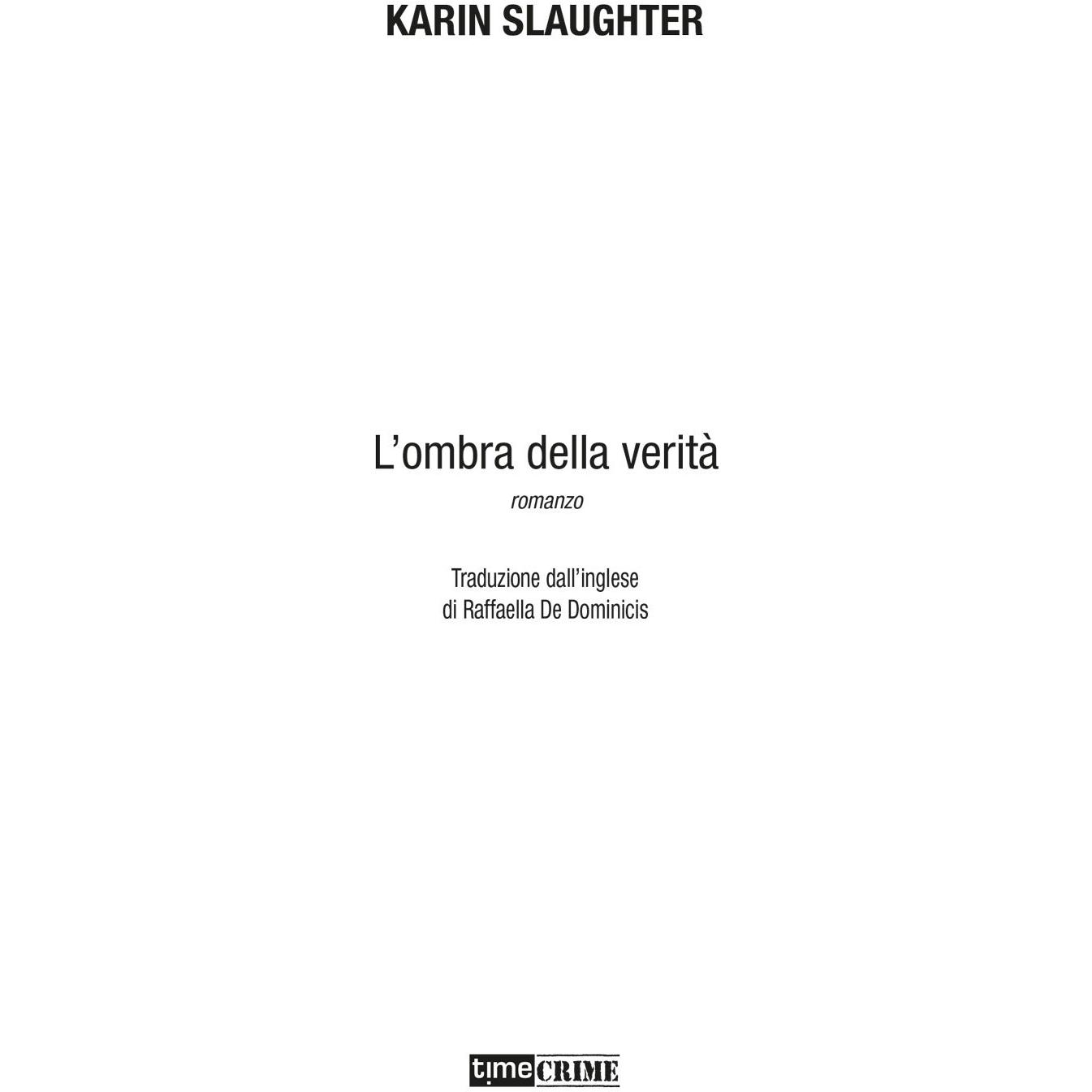 KARIN SLAUGHTER

L'ombra della verità

romanzo

Traduzione dall'inglese
di Raffaella De Dominicis

time CRIME